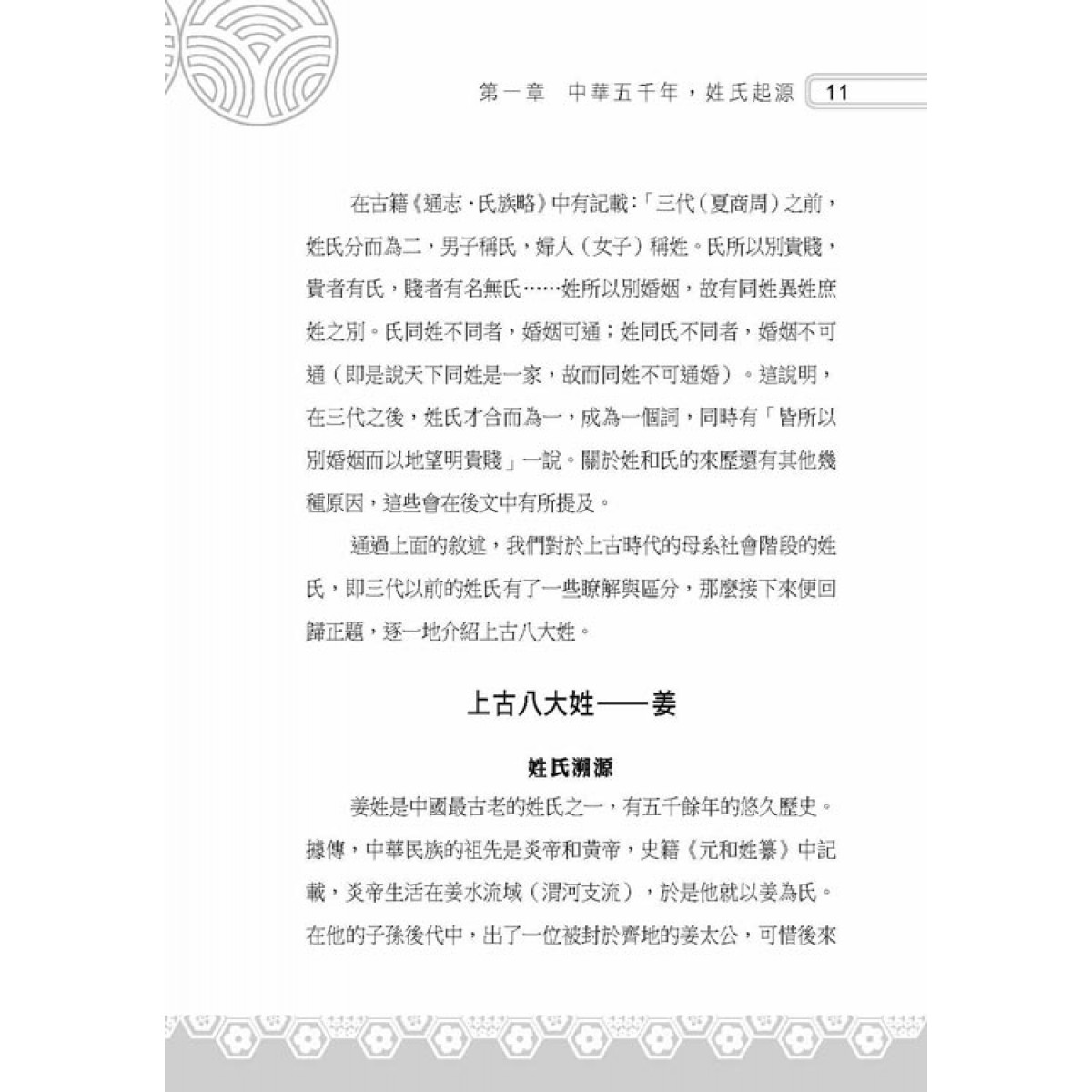 第一章　中華五千年，姓氏起源　11

在古籍《通志·氏族略》中有記載：「三代（夏商周）之前，姓氏分而為二，男子稱氏，婦人（女子）稱姓。氏所以別貴賤，貴者有氏，賤者有名無氏……姓所以別婚姻，故有同姓異姓庶姓之別。氏同姓不同者，婚姻可通；姓同氏不同者，婚姻不可通（即是說天下同姓是一家，故而同姓不可通婚）。這說明，在三代之後，姓氏才合而為一，成為一個詞，同時有「皆所以別婚姻而以地望明貴賤」一說。關於姓和氏的來歷還有其他幾種原因，這些會在後文中有所提及。

通過上面的敘述，我們對於上古時代的母系社會階段的姓氏，即三代以前的姓氏有了一些瞭解與區分，那麼接下來便回歸正題，逐一地介紹上古八大姓。

上古八大姓——姜

姓氏溯源

姜姓是中國最古老的姓氏之一，有五千餘年的悠久歷史。據傳，中華民族的祖先是炎帝和黃帝，史籍《元和姓纂》中記載，炎帝生活在姜水流域（渭河支流），於是他就以姜為氏。在他的子孫後代中，出了一位被封於齊地的姜太公，可惜後來